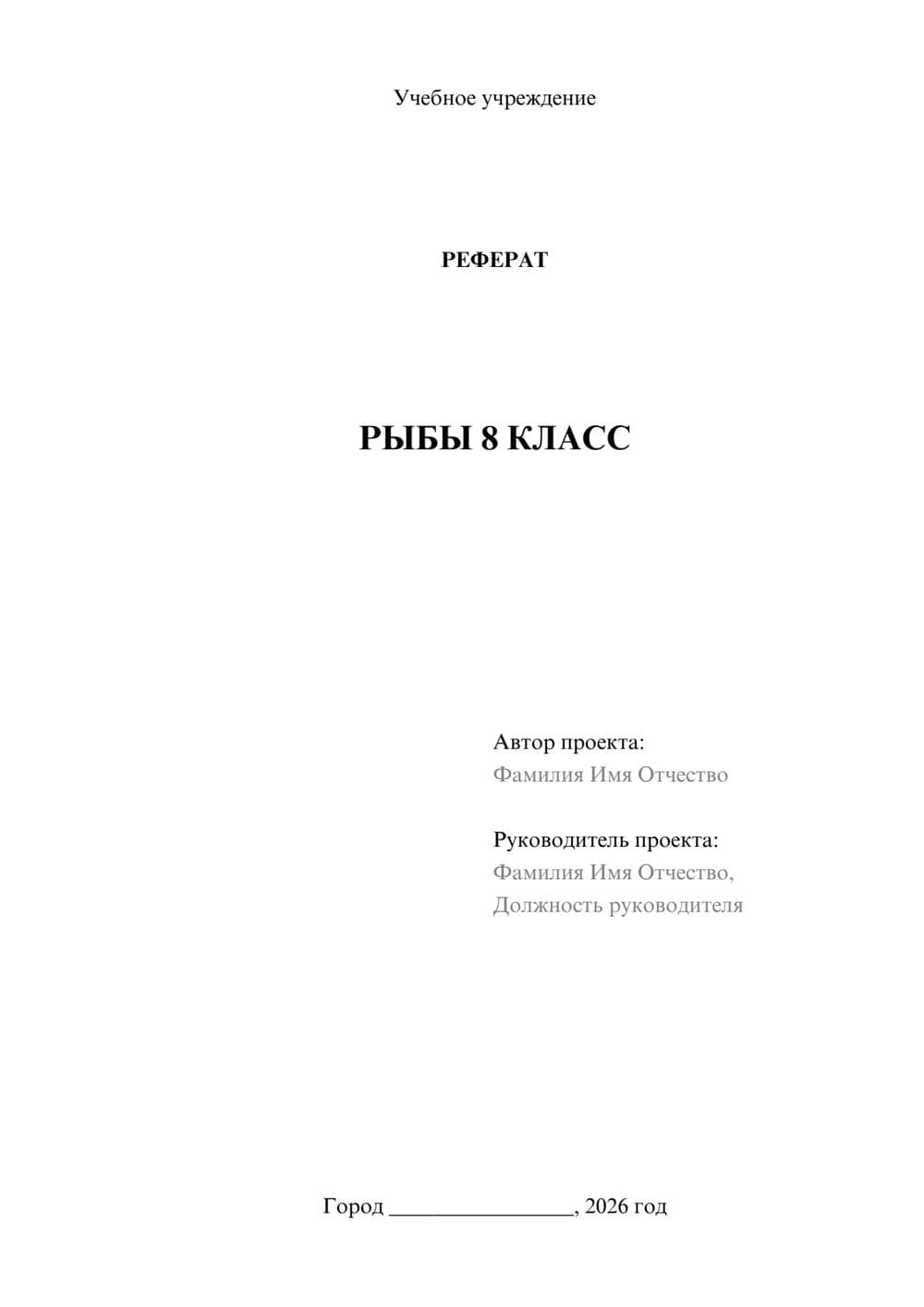 Учебное учреждение

РЕФЕРАТ

РЫБЫ 8 КЛАСС

Автор проекта:
Фамилия Имя Отчество

Руководитель проекта:
Фамилия Имя Отчество,
Должность руководителя

Город ________________, 2026 год